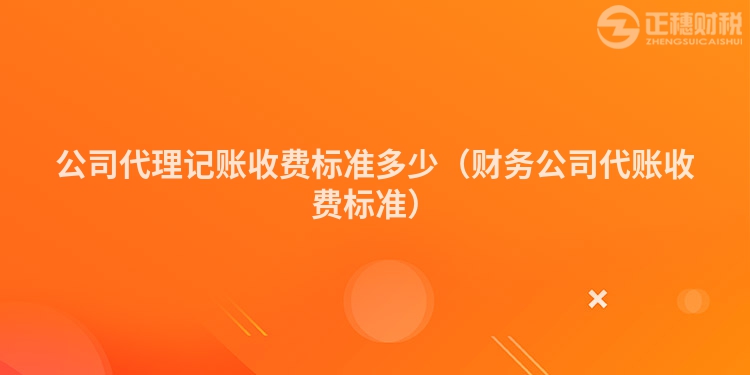 正穗财税
ZHENGSUICAISHUI

公司代理记账收费标准多少（财务公司代账收费标准）